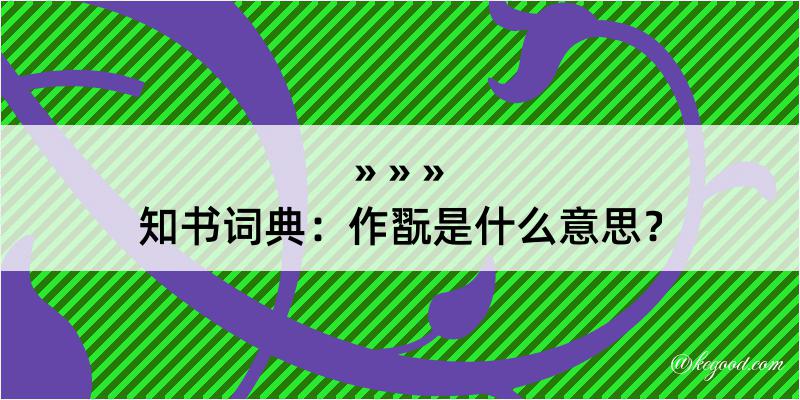 » » »
知书词典：作翫是什么意思？
@kegood.com